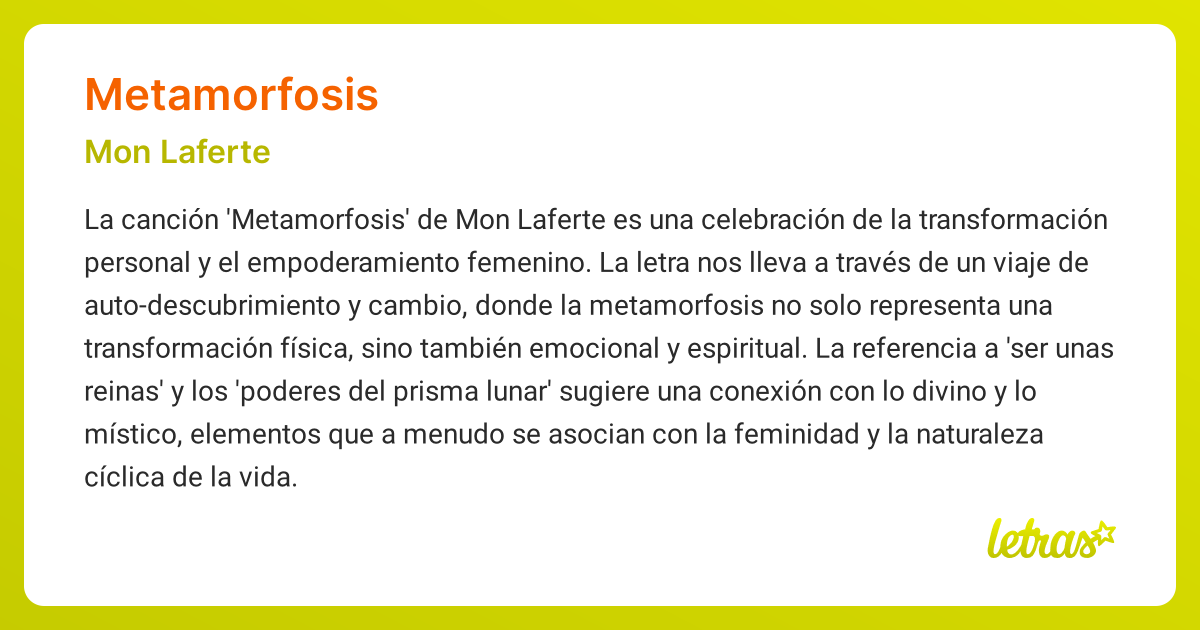 Metamorfosis

Mon Laferte

La canción 'Metamorfosis' de Mon Laferte es una celebración de la transformación personal y el empoderamiento femenino. La letra nos lleva a través de un viaje de auto-descubrimiento y cambio, donde la metamorfosis no solo representa una transformación física, sino también emocional y espiritual. La referencia a 'ser unas reinas' y los 'poderes del prisma lunar' sugiere una conexión con lo divino y lo místico, elementos que a menudo se asocian con la feminidad y la naturaleza cíclica de la vida.

letras